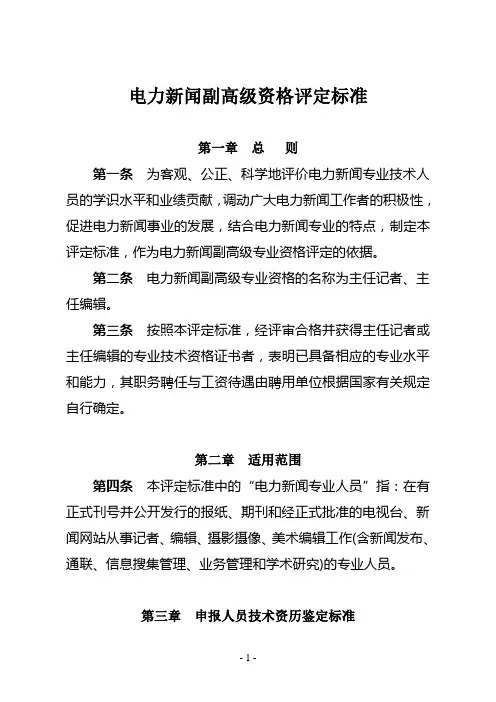 电力新闻副高级资格评定标准

第一章　总　则

第一条　为客观、公正、科学地评价电力新闻专业技术人员的学识水平和业绩贡献，调动广大电力新闻工作者的积极性，促进电力新闻事业的发展，结合电力新闻专业的特点，制定本评定标准，作为电力新闻副高级专业资格评定的依据。

第二条　电力新闻副高级专业资格的名称为主任记者、主任编辑。

第三条　按照本评定标准，经评审合格并获得主任记者或主任编辑的专业技术资格证书者，表明已具备相应的专业水平和能力，其职务聘任与工资待遇由聘用单位根据国家有关规定自行确定。

第二章　适用范围

第四条　本评定标准中的“电力新闻专业人员”指：在有正式刊号并公开发行的报纸、期刊和经正式批准的电视台、新闻网站从事记者、编辑、摄影摄像、美术编辑工作(含新闻发布、通联、信息搜集管理、业务管理和学术研究)的专业人员。

第三章　申报人员技术资历鉴定标准

- 1 -